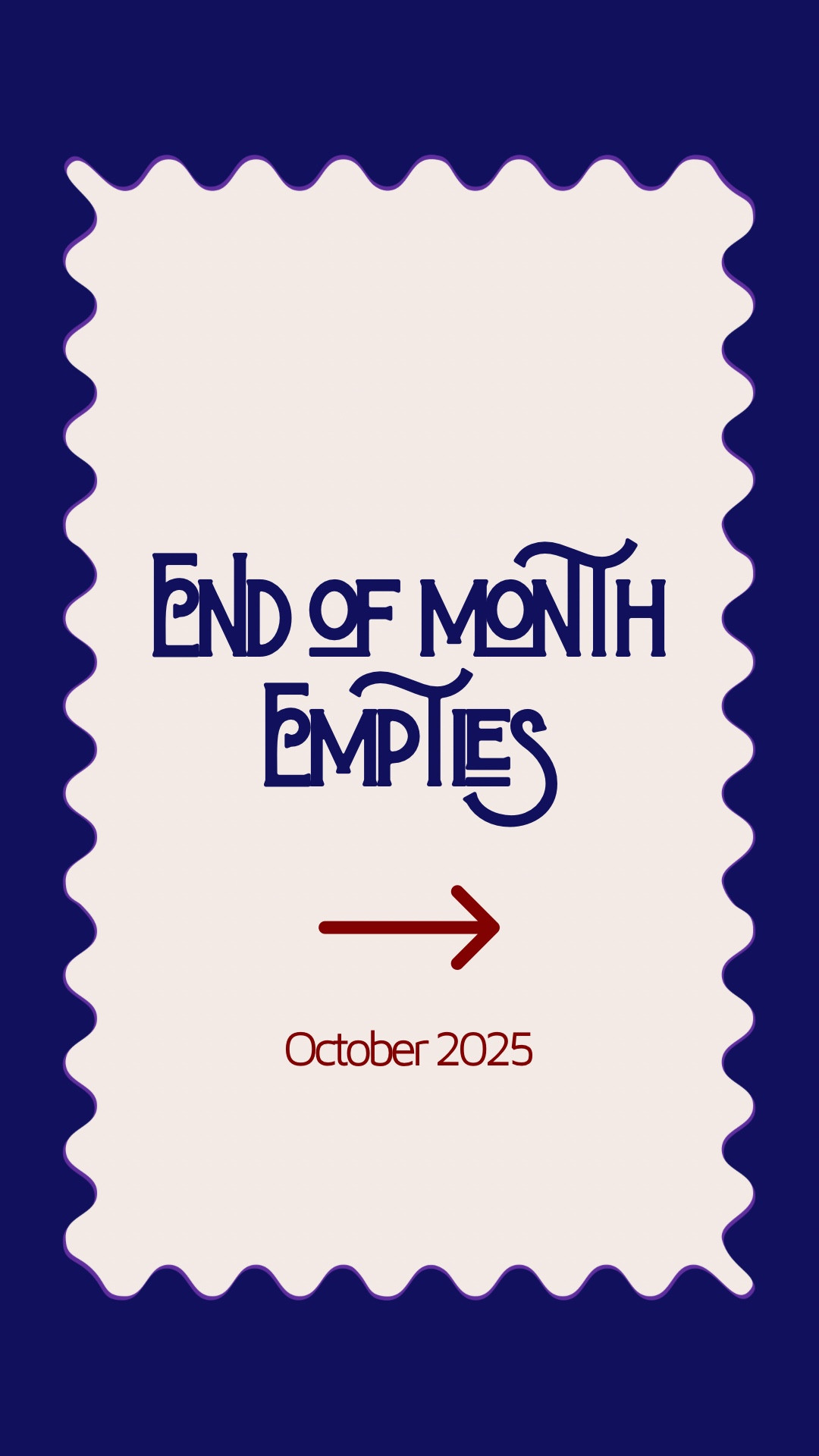 End of month Empties

October 2025